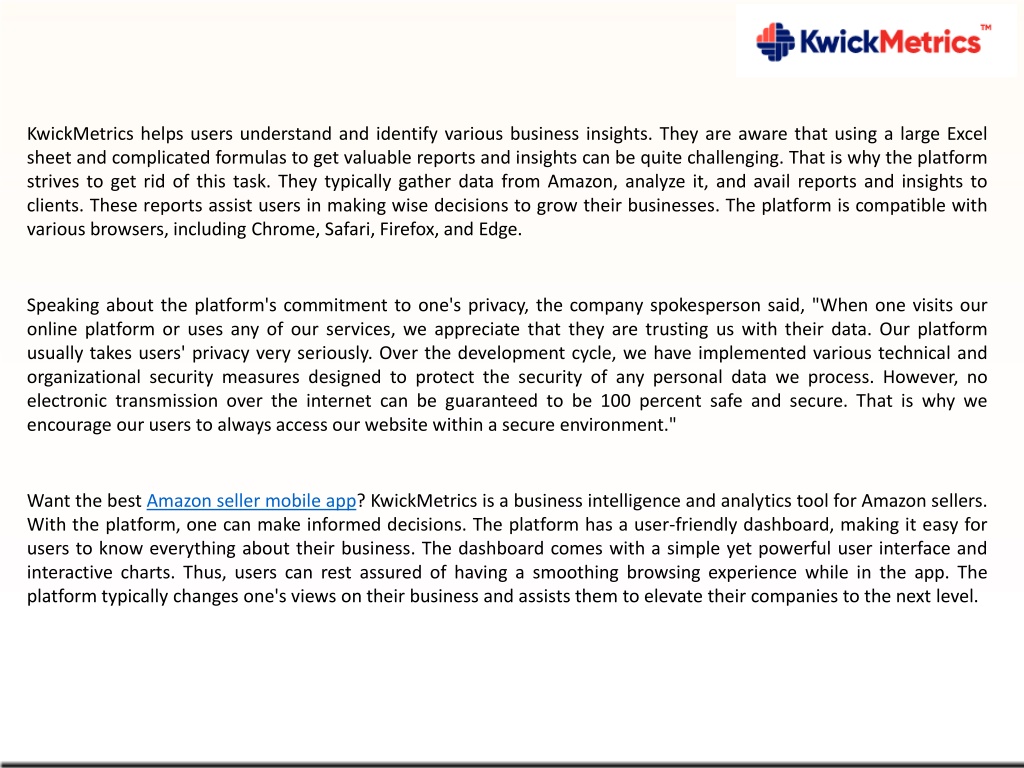 KwickMetrics™

KwickMetrics helps users understand and identify various business insights. They are aware that using a large Excel sheet and complicated formulas to get valuable reports and insights can be quite challenging. That is why the platform strives to get rid of this task. They typically gather data from Amazon, analyze it, and avail reports and insights to clients. These reports assist users in making wise decisions to grow their businesses. The platform is compatible with various browsers, including Chrome, Safari, Firefox, and Edge.

Speaking about the platform's commitment to one's privacy, the company spokesperson said, "When one visits our online platform or uses any of our services, we appreciate that they are trusting us with their data. Our platform usually takes users' privacy very seriously. Over the development cycle, we have implemented various technical and organizational security measures designed to protect the security of any personal data we process. However, no electronic transmission over the internet can be guaranteed to be 100 percent safe and secure. That is why we encourage our users to always access our website within a secure environment."

Want the best Amazon seller mobile app? KwickMetrics is a business intelligence and analytics tool for Amazon sellers. With the platform, one can make informed decisions. The platform has a user-friendly dashboard, making it easy for users to know everything about their business. The dashboard comes with a simple yet powerful user interface and interactive charts. Thus, users can rest assured of having a smoothing browsing experience while in the app. The platform typically changes one's views on their business and assists them to elevate their companies to the next level.